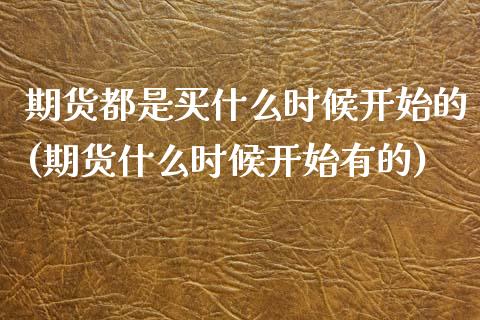 期货都是买什么时候开始的（期货什么时候开始有的）